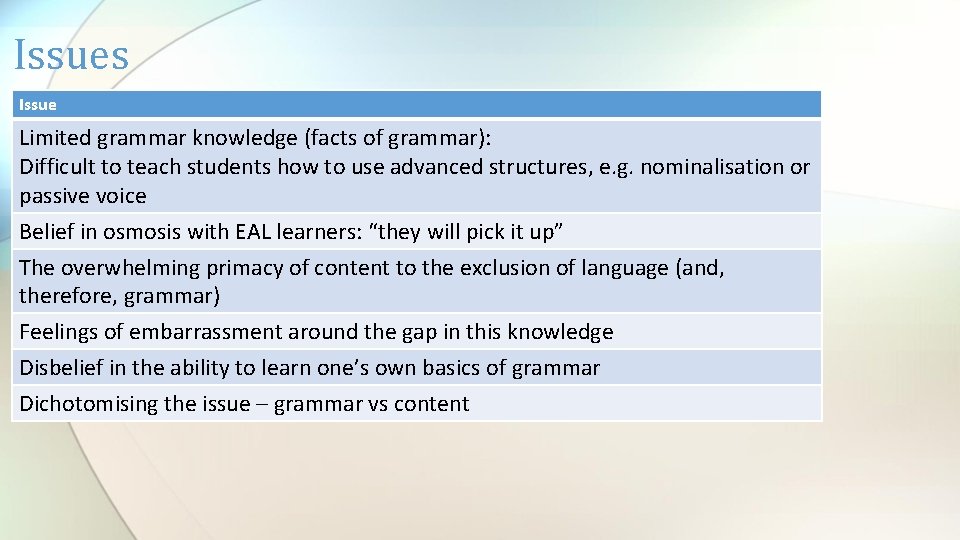 Issues

| Issue |
|---|
| Limited grammar knowledge (facts of grammar): Difficult to teach students how to use advanced structures, e.g. nominalisation or passive voice |
| Belief in osmosis with EAL learners: “they will pick it up” |
| The overwhelming primacy of content to the exclusion of language (and, therefore, grammar) |
| Feelings of embarrassment around the gap in this knowledge |
| Disbelief in the ability to learn one’s own basics of grammar |
| Dichotomising the issue – grammar vs content |